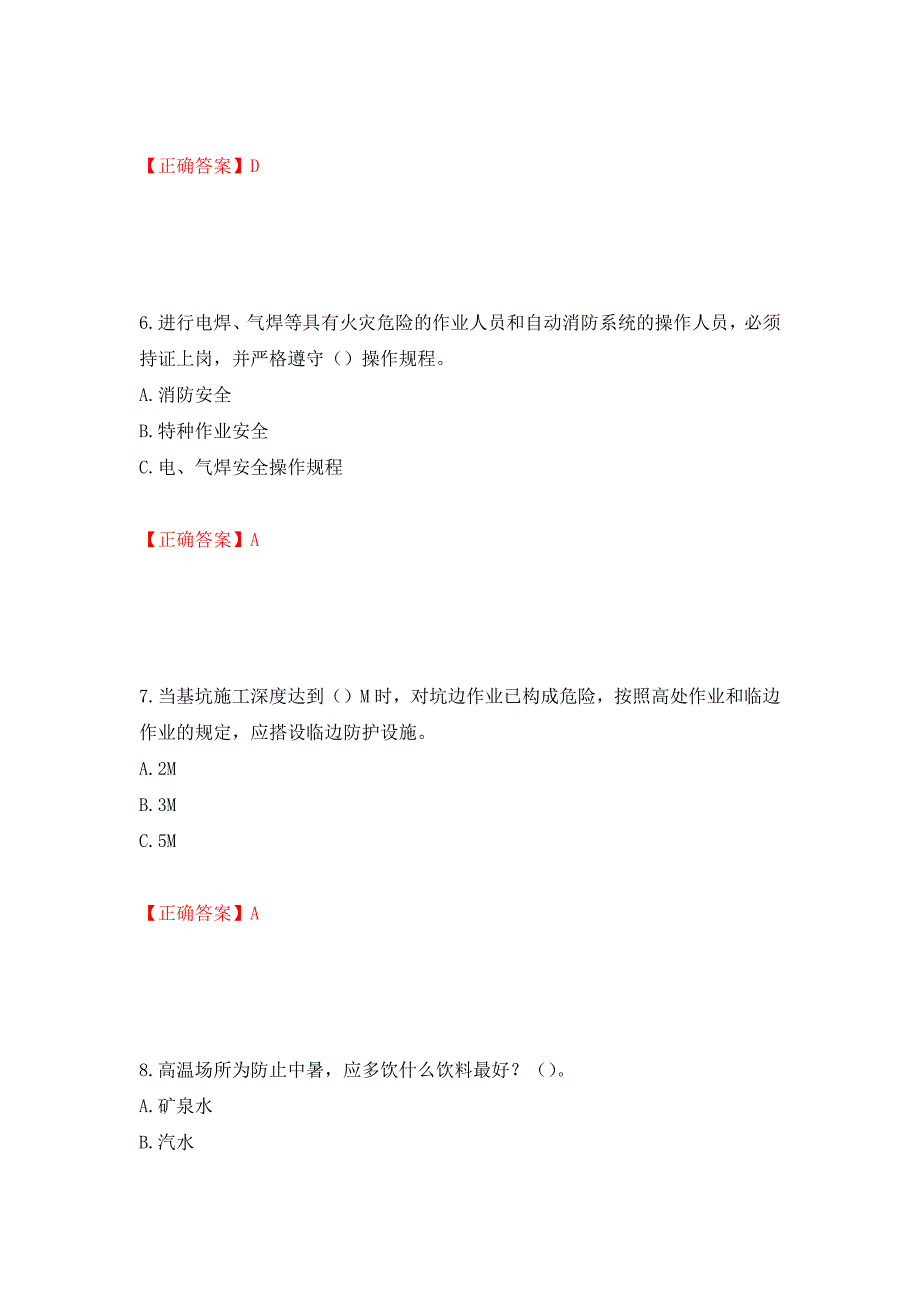 【正确答案】D

6.进行电焊、气焊等具有火灾危险的作业人员和自动消防系统的操作人员，必须持证上岗，并严格遵守（）操作规程。

A.消防安全

B.特种作业安全

C.电、气焊安全操作规程

【正确答案】A

7.当基坑施工深度达到（）M时，对坑边作业已构成危险，按照高处作业和临边作业的规定，应搭设临边防护设施。

A.2M

B.3M

C.5M

【正确答案】A

8.高温场所为防止中暑，应多饮什么饮料最好？（）。

A.矿泉水

B.汽水